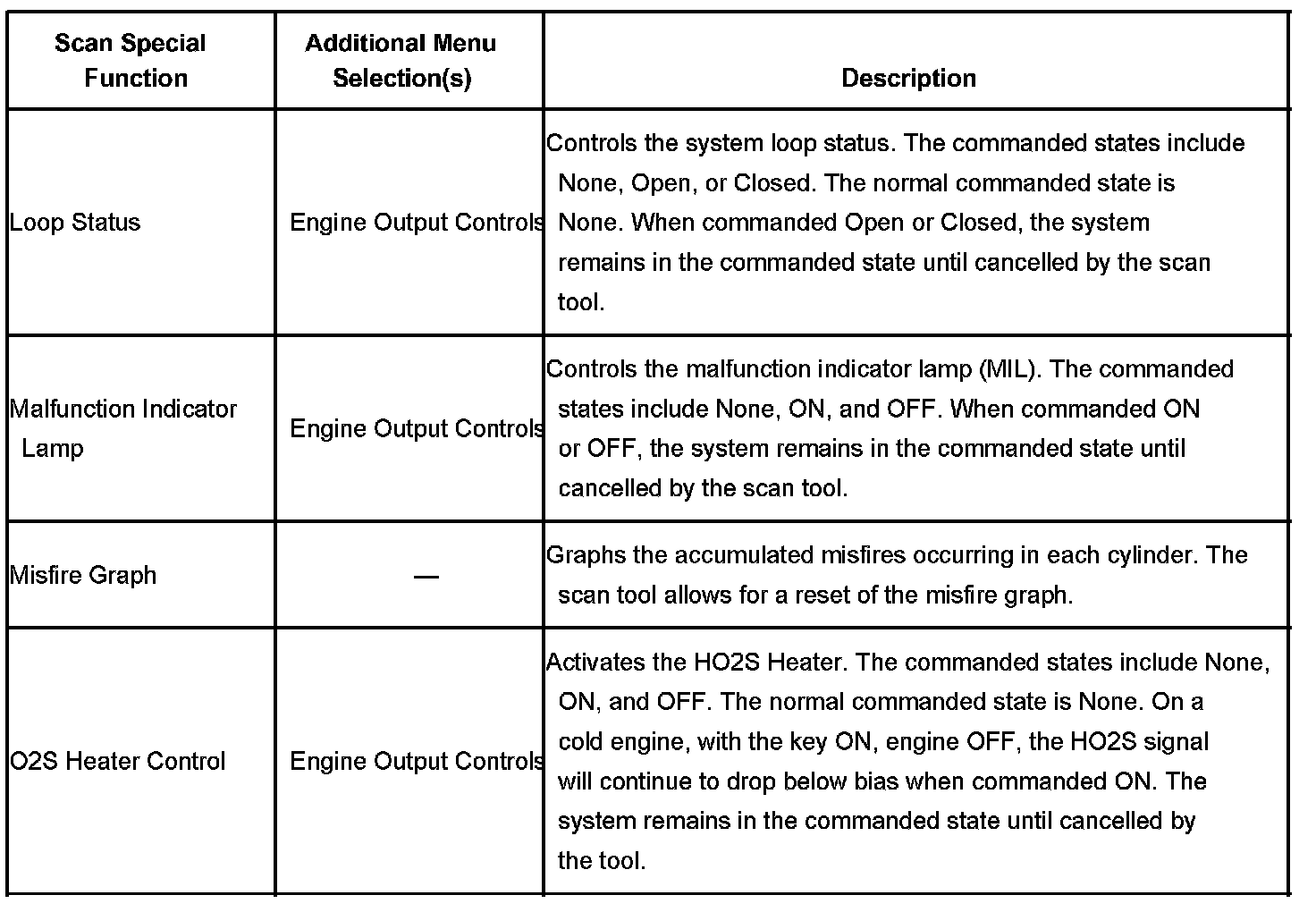 | Scan Special Function | Additional Menu Selection(s) | Description |
|---|---|---|
| Loop Status | Engine Output Controls | Controls the system loop status. The commanded states include None, Open, or Closed. The normal commanded state is None. When commanded Open or Closed, the system remains in the commanded state until cancelled by the scan tool. |
| Malfunction Indicator Lamp | Engine Output Controls | Controls the malfunction indicator lamp (MIL). The commanded states include None, ON, and OFF. When commanded ON or OFF, the system remains in the commanded state until cancelled by the scan tool. |
| Misfire Graph | — | Graphs the accumulated misfires occurring in each cylinder. The scan tool allows for a reset of the misfire graph. |
| O2S Heater Control | Engine Output Controls | Activates the HO2S Heater. The commanded states include None, ON, and OFF. The normal commanded state is None. On a cold engine, with the key ON, engine OFF, the HO2S signal will continue to drop below bias when commanded ON. The system remains in the commanded state until cancelled by the tool. |